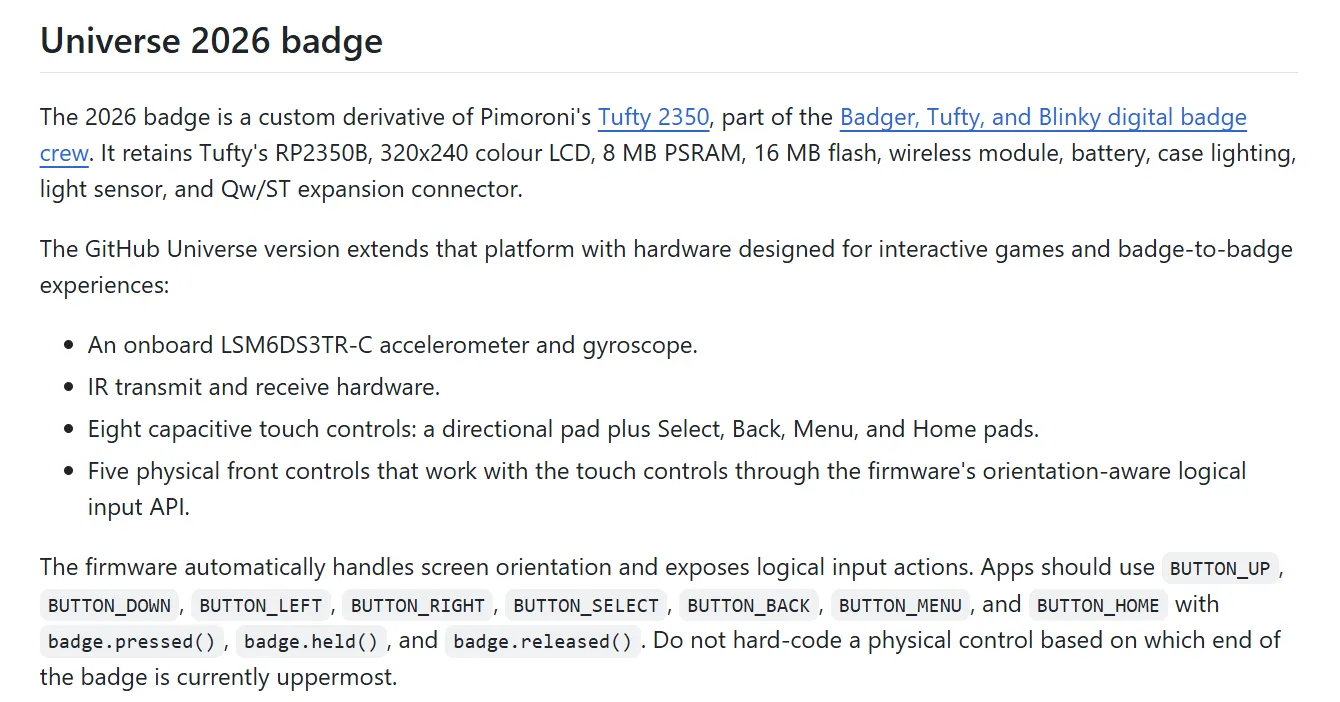 Universe 2026 badge

The 2026 badge is a custom derivative of Pimoroni's Tufty 2350, part of the Badger, Tufty, and Blinky digital badge crew. It retains Tufty's RP2350B, 320x240 colour LCD, 8 MB PSRAM, 16 MB flash, wireless module, battery, case lighting, light sensor, and Qw/ST expansion connector.

The GitHub Universe version extends that platform with hardware designed for interactive games and badge-to-badge experiences:

- An onboard LSM6DS3TR-C accelerometer and gyroscope.
- IR transmit and receive hardware.
- Eight capacitive touch controls: a directional pad plus Select, Back, Menu, and Home pads.
- Five physical front controls that work with the touch controls through the firmware's orientation-aware logical input API.

The firmware automatically handles screen orientation and exposes logical input actions. Apps should use BUTTON_UP, BUTTON_DOWN, BUTTON_LEFT, BUTTON_RIGHT, BUTTON_SELECT, BUTTON_BACK, BUTTON_MENU, and BUTTON_HOME with badge.pressed(), badge.held(), and badge.released(). Do not hard-code a physical control based on which end of the badge is currently uppermost.